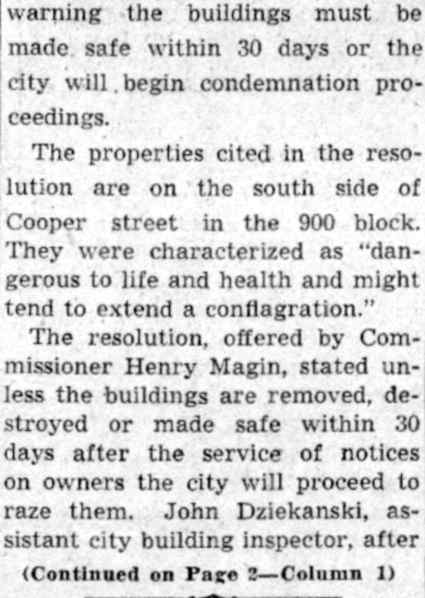 warning the buildings must be made safe within 30 days or the city will begin condemnation proceedings.

The properties cited in the resolution are on the south side of Cooper street in the 900 block. They were characterized as "dangerous to life and health and might tend to extend a conflagration."

The resolution, offered by Commissioner Henry Magin, stated unless the buildings are removed, destroyed or made safe within 30 days after the service of notices on owners the city will proceed to raze them. John Dziekanski, assistant city building inspector, after

(Continued on Page 2—Column 1)